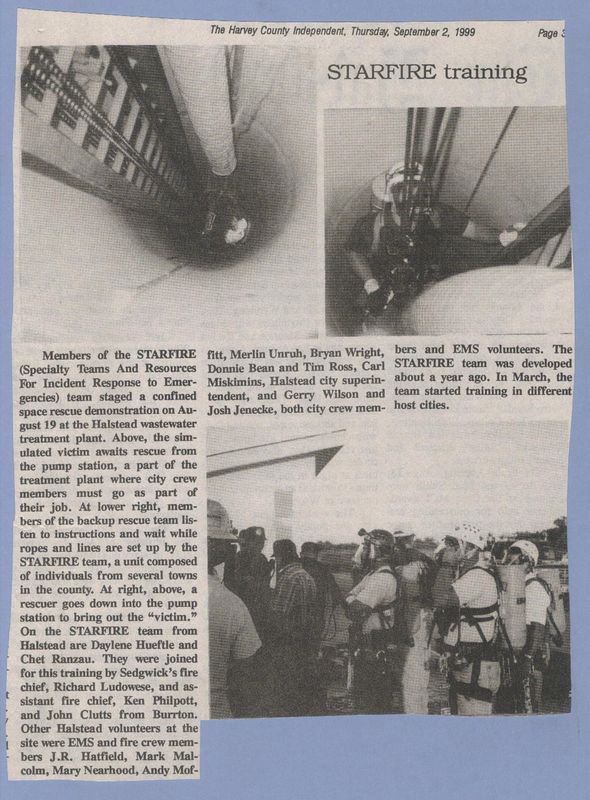 The Harvey County Independent, Thursday, September 2, 1999

Page 3

STARFIRE training

Members of the STARFIRE (Specialty Teams And Resources For Incident Response to Emergencies) team staged a confined space rescue demonstration on August 19 at the Halstead wastewater treatment plant. Above, the simulated victim awaits rescue from the pump station, a part of the treatment plant where city crew members must go as part of their job. At lower right, members of the backup rescue team listen to instructions and wait while ropes and lines are set up by the STARFIRE team, a unit composed of individuals from several towns in the county. At right, above, a rescuer goes down into the pump station to bring out the "victim." On the STARFIRE team from Halstead are Daylene Hueftle and Chet Ranzau. They were joined for this training by Sedgwick's fire chief, Richard Ludowese, and assistant fire chief, Ken Philpott, and John Clutts from Burrton. Other Halstead volunteers at the site were EMS and fire crew members J.R. Hatfield, Mark Malcolm, Mary Nearhood, Andy Moffitt, Merlin Unruh, Bryan Wright, Donnie Bean and Tim Ross, Carl Miskimins, Halstead city superintendent, and Gerry Wilson and Josh Jenecke, both city crew members and EMS volunteers. The STARFIRE team was developed about a year ago. In March, the team started training in different host cities.